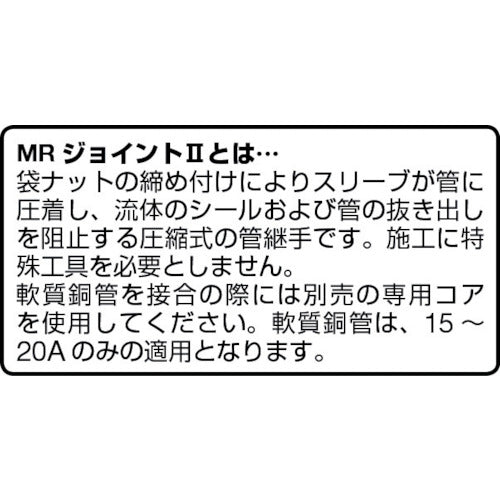 MR ジョイントⅡとは…
袋ナットの締め付けによりスリーブが管に圧着し、流体のシールおよび管の抜き出しを阻止する圧縮式の管継手です。施工に特殊工具を必要としません。
軟質銅管を接合の際には別売の専用コアを使用してください。軟質銅管は、15 ～ 20A のみの適用となります。